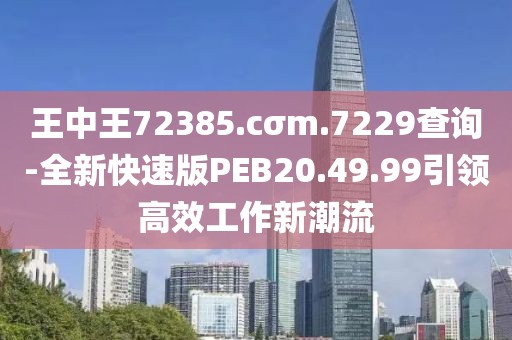 王中王72385.cσm.7229查询-全新快速版PEB20.49.99引领高效工作新潮流